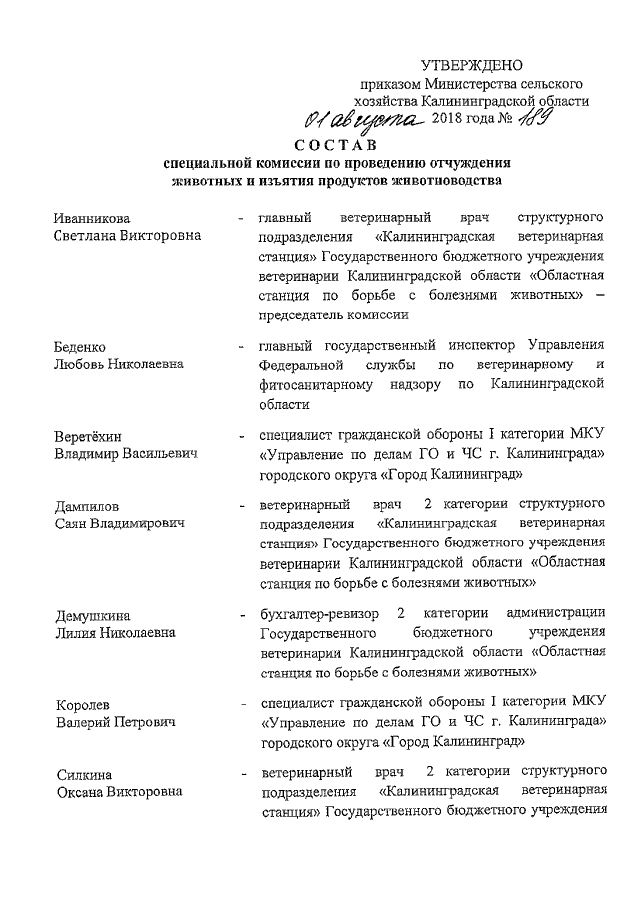 УТВЕРЖДЕНО
приказом Министерства сельского хозяйства Калининградской области
01 августа 2018 года № 189

СОСТАВ
специальной комиссии по проведению отчуждения животных и изъятия продуктов животноводства

Иванникова Светлана Викторовна - главный ветеринарный врач структурного подразделения «Калининградская ветеринарная станция» Государственного бюджетного учреждения ветеринарии Калининградской области «Областная станция по борьбе с болезнями животных» – председатель комиссии

Беденко Любовь Николаевна - главный государственный инспектор Управления Федеральной службы по ветеринарному и фитосанитарному надзору по Калининградской области

Веретёхин Владимир Васильевич - специалист гражданской обороны I категории МКУ «Управление по делам ГО и ЧС г. Калининграда» городского округа «Город Калининград»

Дампилов Саян Владимирович - ветеринарный врач 2 категории структурного подразделения «Калининградская ветеринарная станция» Государственного бюджетного учреждения ветеринарии Калининградской области «Областная станция по борьбе с болезнями животных»

Демушкина Лилия Николаевна - бухгалтер-ревизор 2 категории администрации Государственного бюджетного учреждения ветеринарии Калининградской области «Областная станция по борьбе с болезнями животных»

Королев Валерий Петрович - специалист гражданской обороны I категории МКУ «Управление по делам ГО и ЧС г. Калининграда» городского округа «Город Калининград»

Силкина Оксана Викторовна - ветеринарный врач 2 категории структурного подразделения «Калининградская ветеринарная станция» Государственного бюджетного учреждения